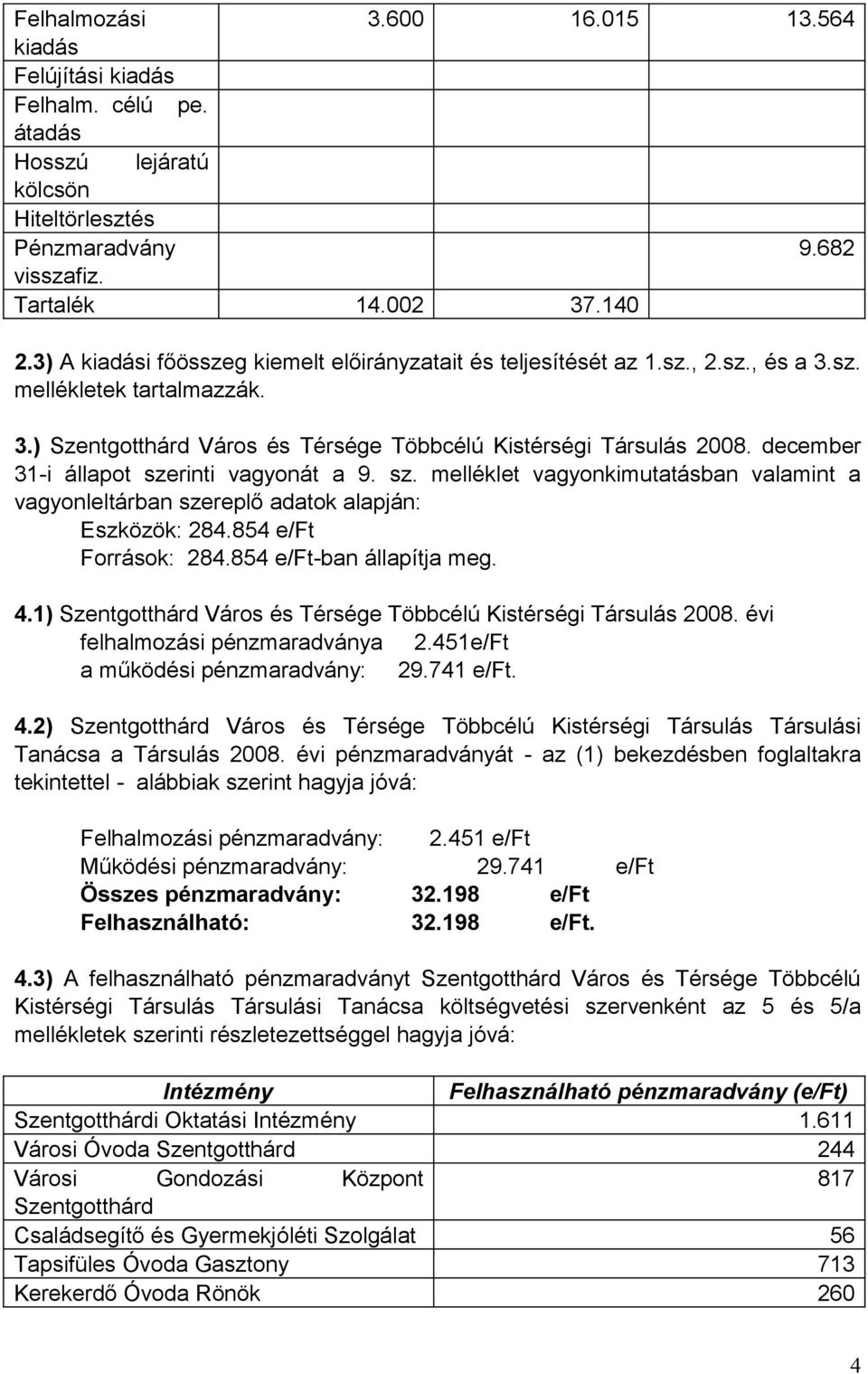 | | | | |
|---|---|---|---|
| Felhalmozási kiadás | 3.600 | 16.015 | 13.564 |
| Felújítási kiadás | | | |
| Felhalm. célú pe. átadás | | | |
| Hosszú lejáratú kölcsön | | | |
| Hiteltörlesztés | | | |
| Pénzmaradvány visszafiz. | | | 9.682 |
| Tartalék | 14.002 | 37.140 | |

2.3) A kiadási főösszeg kiemelt előirányzatait és teljesítését az 1.sz., 2.sz., és a 3.sz. mellékletek tartalmazzák.

3.) Szentgotthárd Város és Térsége Többcélú Kistérségi Társulás 2008. december 31-i állapot szerinti vagyonát a 9. sz. melléklet vagyonkimutatásban valamint a vagyonleltárban szereplő adatok alapján:
Eszközök: 284.854 e/Ft
Források: 284.854 e/Ft-ban állapítja meg.

4.1) Szentgotthárd Város és Térsége Többcélú Kistérségi Társulás 2008. évi felhalmozási pénzmaradványa 2.451e/Ft
a működési pénzmaradvány: 29.741 e/Ft.

4.2) Szentgotthárd Város és Térsége Többcélú Kistérségi Társulás Társulási Tanácsa a Társulás 2008. évi pénzmaradványát - az (1) bekezdésben foglaltakra tekintettel - alábbiak szerint hagyja jóvá:

Felhalmozási pénzmaradvány: 2.451 e/Ft
Működési pénzmaradvány: 29.741 e/Ft
Összes pénzmaradvány: 32.198 e/Ft
Felhasználható: 32.198 e/Ft.

4.3) A felhasználható pénzmaradványt Szentgotthárd Város és Térsége Többcélú Kistérségi Társulás Társulási Tanácsa költségvetési szervenként az 5 és 5/a mellékletek szerinti részletezettséggel hagyja jóvá:

| Intézmény | Felhasználható pénzmaradvány (e/Ft) |
|---|---|
| Szentgotthárdi Oktatási Intézmény | 1.611 |
| Városi Óvoda Szentgotthárd | 244 |
| Városi Gondozási Központ Szentgotthárd | 817 |
| Családsegítő és Gyermekjóléti Szolgálat | 56 |
| Tapsifüles Óvoda Gasztony | 713 |
| Kerekerdő Óvoda Rönök | 260 |

4